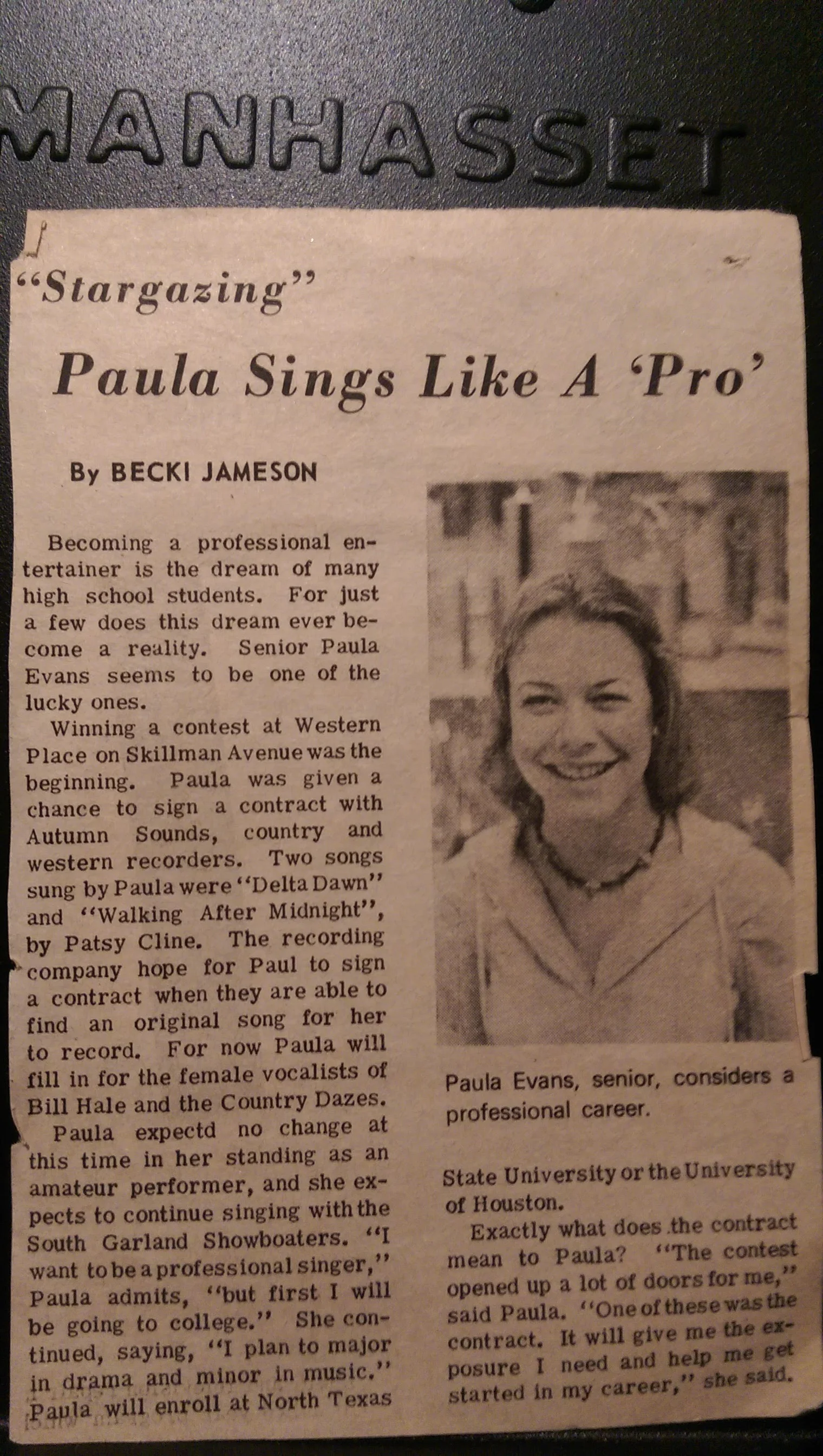 MANHASSET

"Stargazing"

Paula Sings Like A 'Pro'

By BECKI JAMESON

Becoming a professional entertainer is the dream of many high school students. For just a few does this dream ever become a reality. Senior Paula Evans seems to be one of the lucky ones.

Winning a contest at Western Place on Skillman Avenue was the beginning. Paula was given a chance to sign a contract with Autumn Sounds, country and western recorders. Two songs sung by Paula were "Delta Dawn" and "Walking After Midnight", by Patsy Cline. The recording company hope for Paul to sign a contract when they are able to find an original song for her to record. For now Paula will fill in for the female vocalists of Bill Hale and the Country Dazes.

Paula expectd no change at this time in her standing as an amateur performer, and she expects to continue singing with the South Garland Showboaters. "I want to be a professional singer," Paula admits, "but first I will be going to college." She continued, saying, "I plan to major in drama and minor in music." Paula will enroll at North Texas

Paula Evans, senior, considers a professional career.

State University or the University of Houston.

Exactly what does the contract mean to Paula? "The contest opened up a lot of doors for me," said Paula. "One of these was the contract. It will give me the exposure I need and help me get started in my career," she said.